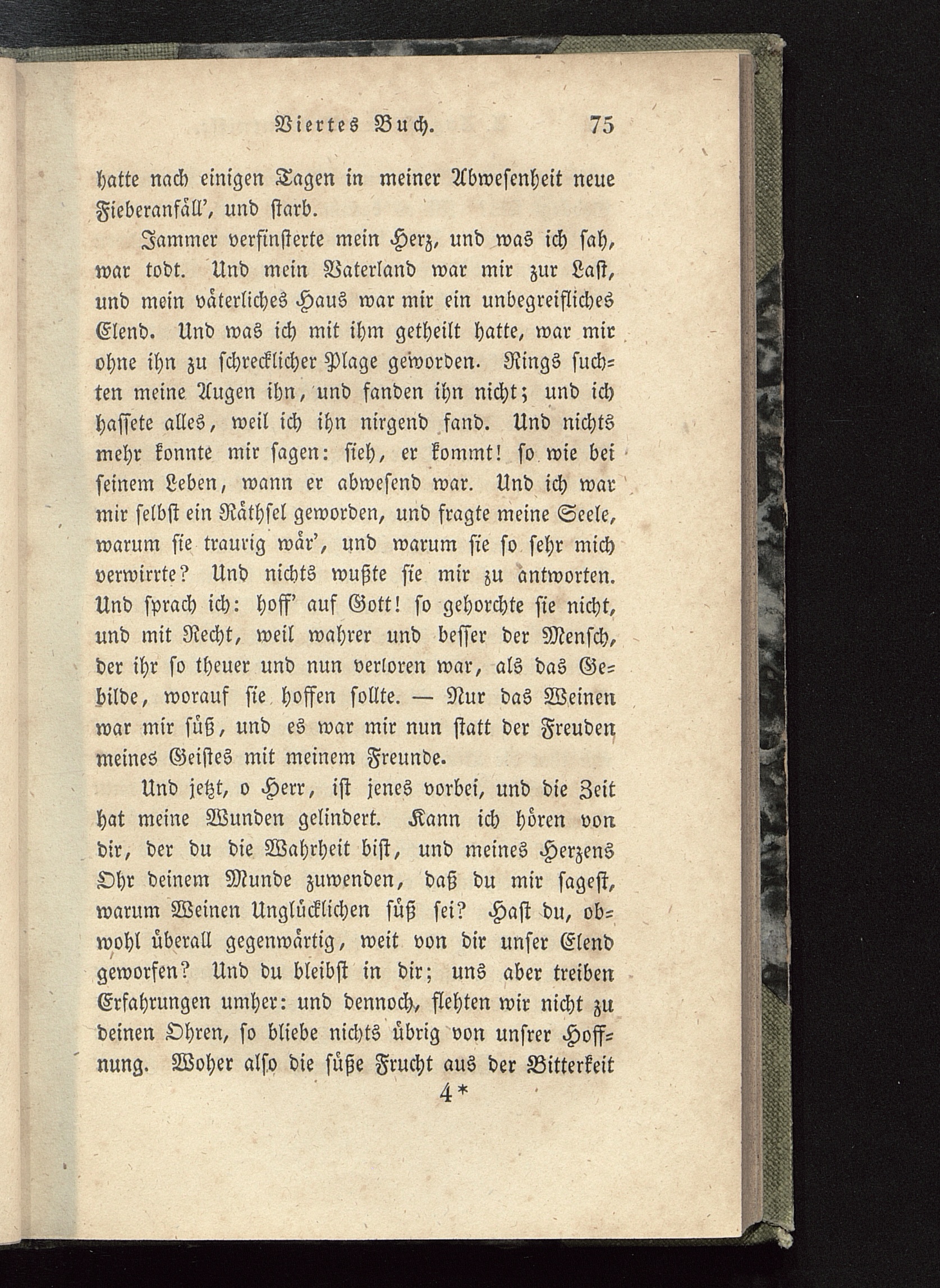 Viertes Buch. 75

hatte nach einigen Tagen in meiner Abwesenheit neue Fieberanfäll', und starb.

Jammer verfinsterte mein Herz, und was ich sah, war todt. Und mein Vaterland war mir zur Last, und mein väterliches Haus war mir ein unbegreifliches Elend. Und was ich mit ihm getheilt hatte, war mir ohne ihn zu schrecklicher Plage geworden. Rings suchten meine Augen ihn, und fanden ihn nicht; und ich hassete alles, weil ich ihn nirgend fand. Und nichts mehr konnte mir sagen: sieh, er kommt! so wie bei seinem Leben, wann er abwesend war. Und ich war mir selbst ein Räthsel geworden, und fragte meine Seele, warum sie traurig wär', und warum sie so sehr mich verwirrte? Und nichts wußte sie mir zu antworten. Und sprach ich: hoff' auf Gott! so gehorchte sie nicht, und mit Recht, weil wahrer und besser der Mensch, der ihr so theuer und nun verloren war, als das Gebilde, worauf sie hoffen sollte. — Nur das Weinen war mir süß, und es war mir nun statt der Freuden meines Geistes mit meinem Freunde.

Und jetzt, o Herr, ist jenes vorbei, und die Zeit hat meine Wunden gelindert. Kann ich hören von dir, der du die Wahrheit bist, und meines Herzens Ohr deinem Munde zuwenden, daß du mir sagest, warum Weinen Unglücklichen süß sei? Hast du, obwohl überall gegenwärtig, weit von dir unser Elend geworfen? Und du bleibst in dir; uns aber treiben Erfahrungen umher: und dennoch, flehten wir nicht zu deinen Ohren, so bliebe nichts übrig von unsrer Hoffnung. Woher also die süße Frucht aus der Bitterkeit

4*